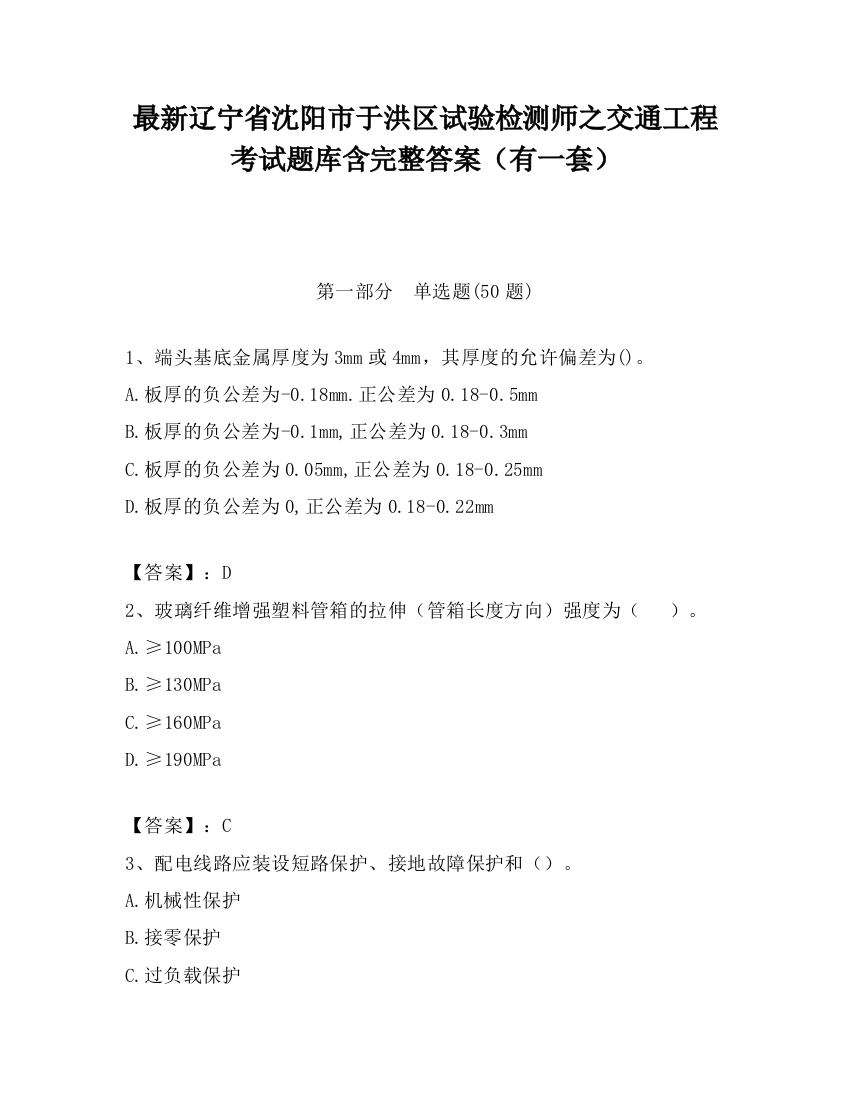 最新辽宁省沈阳市于洪区试验检测师之交通工程考试题库含完整答案（有一套）

第一部分　单选题(50 题)

1、端头基底金属厚度为 3mm 或 4mm，其厚度的允许偏差为()。

A.板厚的负公差为-0.18mm.正公差为 0.18-0.5mm

B.板厚的负公差为-0.1mm,正公差为 0.18-0.3mm

C.板厚的负公差为 0.05mm,正公差为 0.18-0.25mm

D.板厚的负公差为 0,正公差为 0.18-0.22mm

【答案】：D

2、玻璃纤维增强塑料管箱的拉伸（管箱长度方向）强度为（　　）。

A.≥100MPa

B.≥130MPa

C.≥160MPa

D.≥190MPa

【答案】：C

3、配电线路应装设短路保护、接地故障保护和（）。

A.机械性保护

B.接零保护

C.过负载保护